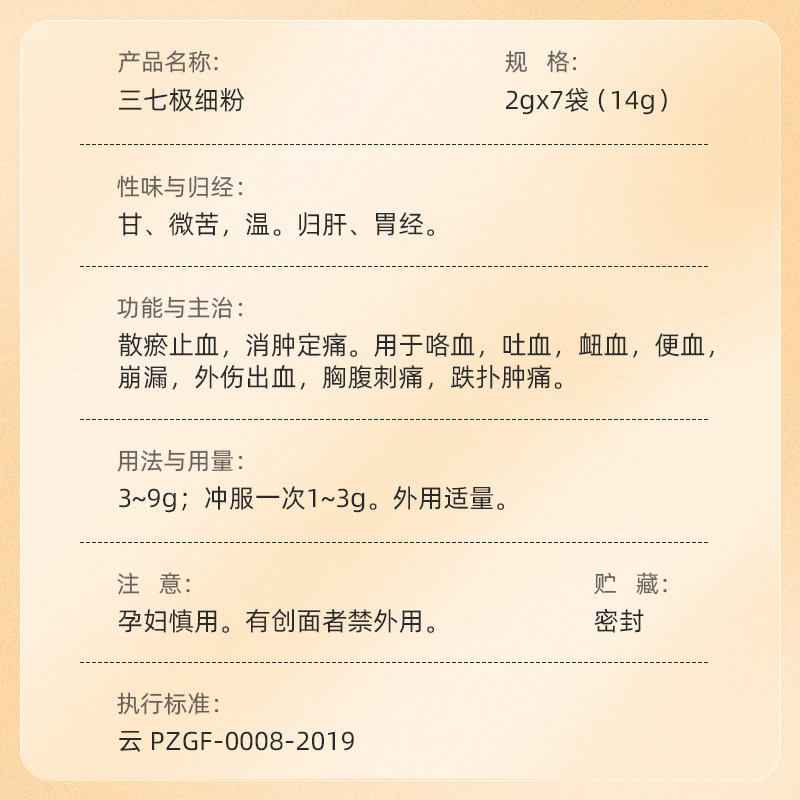 产品名称:
三七极细粉

规 格:
2gx7袋（14g）

性味与归经:
甘、微苦，温。归肝、胃经。

功能与主治:
散瘀止血，消肿定痛。用于咯血，吐血，衄血，便血，崩漏，外伤出血，胸腹刺痛，跌扑肿痛。

用法与用量:
3~9g；冲服一次1~3g。外用适量。

注 意:
孕妇慎用。有创面者禁外用。

贮 藏:
密封

执行标准:
云 PZGF-0008-2019